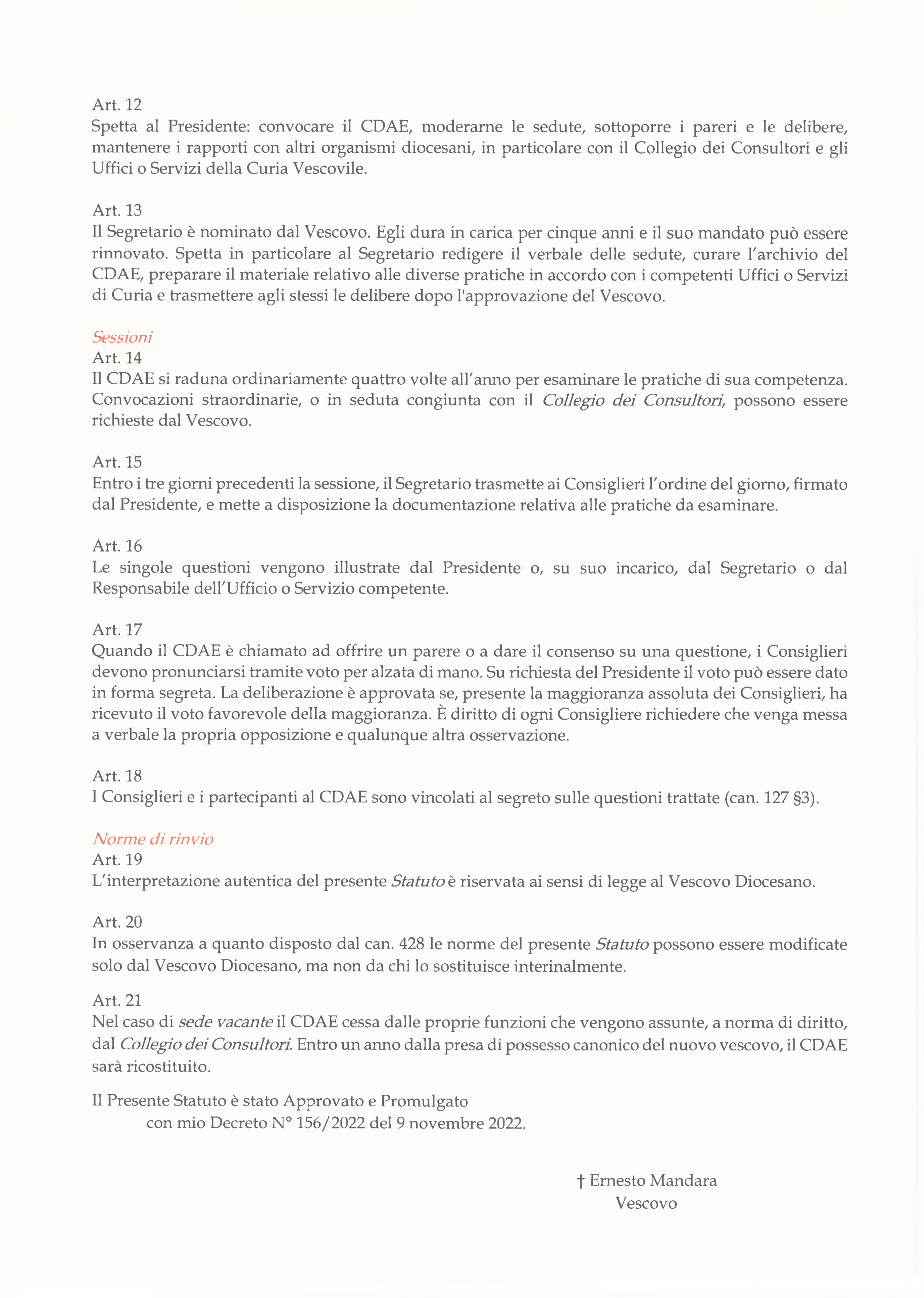 Art. 12
Spetta al Presidente: convocare il CDAE, moderarne le sedute, sottoporre i pareri e le delibere, mantenere i rapporti con altri organismi diocesani, in particolare con il Collegio dei Consultori e gli Uffici o Servizi della Curia Vescovile.

Art. 13
Il Segretario è nominato dal Vescovo. Egli dura in carica per cinque anni e il suo mandato può essere rinnovato. Spetta in particolare al Segretario redigere il verbale delle sedute, curare l'archivio del CDAE, preparare il materiale relativo alle diverse pratiche in accordo con i competenti Uffici o Servizi di Curia e trasmettere agli stessi le delibere dopo l'approvazione del Vescovo.

Sessioni
Art. 14
Il CDAE si raduna ordinariamente quattro volte all'anno per esaminare le pratiche di sua competenza. Convocazioni straordinarie, o in seduta congiunta con il Collegio dei Consultori, possono essere richieste dal Vescovo.

Art. 15
Entro i tre giorni precedenti la sessione, il Segretario trasmette ai Consiglieri l'ordine del giorno, firmato dal Presidente, e mette a disposizione la documentazione relativa alle pratiche da esaminare.

Art. 16
Le singole questioni vengono illustrate dal Presidente o, su suo incarico, dal Segretario o dal Responsabile dell'Ufficio o Servizio competente.

Art. 17
Quando il CDAE è chiamato ad offrire un parere o a dare il consenso su una questione, i Consiglieri devono pronunciarsi tramite voto per alzata di mano. Su richiesta del Presidente il voto può essere dato in forma segreta. La deliberazione è approvata se, presente la maggioranza assoluta dei Consiglieri, ha ricevuto il voto favorevole della maggioranza. È diritto di ogni Consigliere richiedere che venga messa a verbale la propria opposizione e qualunque altra osservazione.

Art. 18
I Consiglieri e i partecipanti al CDAE sono vincolati al segreto sulle questioni trattate (can. 127 §3).

Norme di rinvio
Art. 19
L'interpretazione autentica del presente Statuto è riservata ai sensi di legge al Vescovo Diocesano.

Art. 20
In osservanza a quanto disposto dal can. 428 le norme del presente Statuto possono essere modificate solo dal Vescovo Diocesano, ma non da chi lo sostituisce interinalmente.

Art. 21
Nel caso di sede vacante il CDAE cessa dalle proprie funzioni che vengono assunte, a norma di diritto, dal Collegio dei Consultori. Entro un anno dalla presa di possesso canonico del nuovo vescovo, il CDAE sarà ricostituito.

Il Presente Statuto è stato Approvato e Promulgato
con mio Decreto N° 156/2022 del 9 novembre 2022.

† Ernesto Mandara
Vescovo